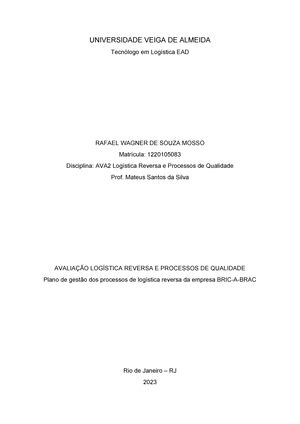 UNIVERSIDADE VEIGA DE ALMEIDA
Tecnólogo em Logística EAD

RAFAEL WAGNER DE SOUZA MOSSO
Matrícula: 1220105083
Disciplina: AVA2 Logística Reversa e Processos de Qualidade
Prof. Mateus Santos da Silva

AVALIAÇÃO LOGÍSTICA REVERSA E PROCESSOS DE QUALIDADE
Plano de gestão dos processos de logística reversa da empresa BRIC-A-BRAC

Rio de Janeiro – RJ
2023